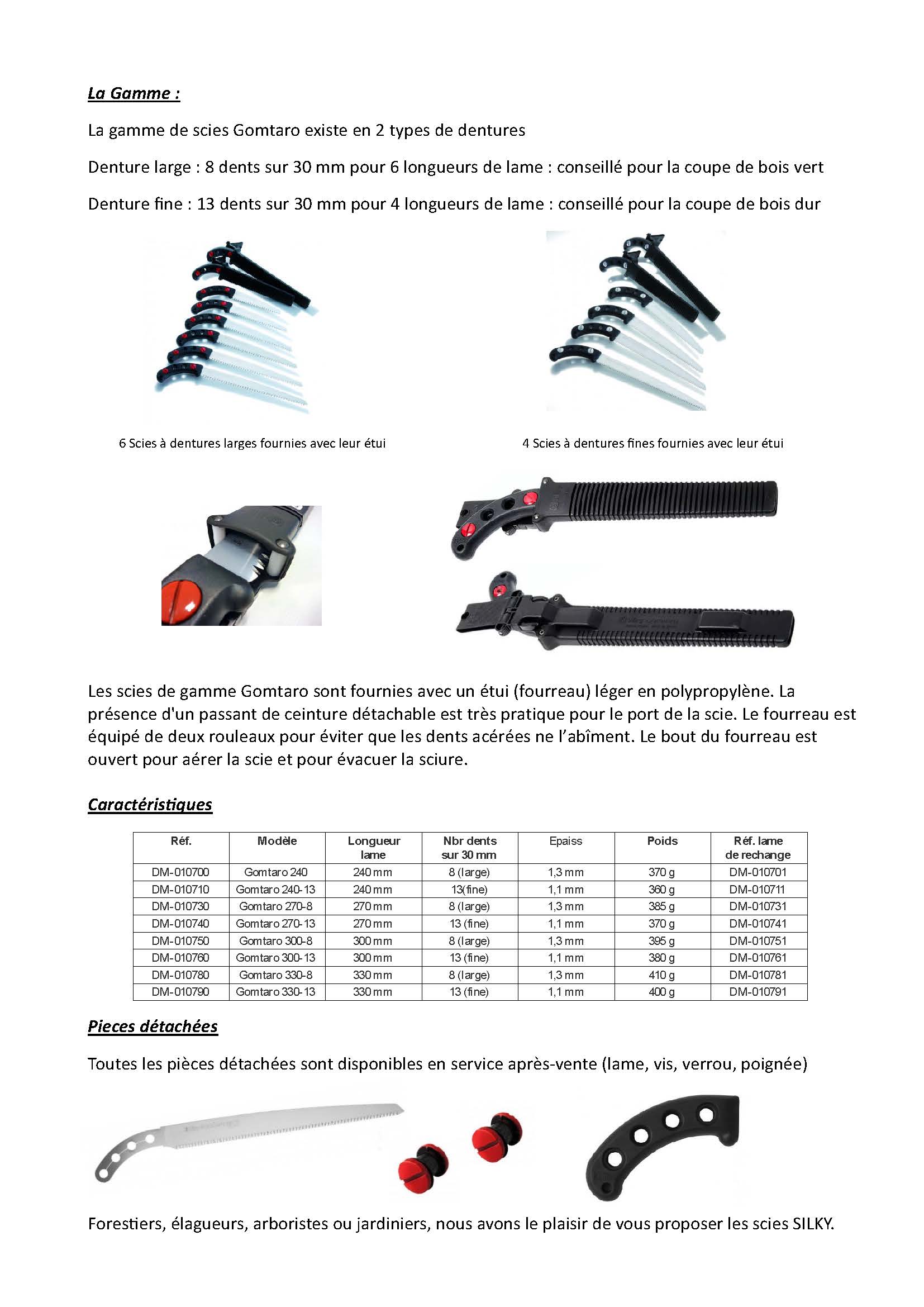 La Gamme :

La gamme de scies Gomtaro existe en 2 types de dentures

Denture large : 8 dents sur 30 mm pour 6 longueurs de lame : conseillé pour la coupe de bois vert

Denture fine : 13 dents sur 30 mm pour 4 longueurs de lame : conseillé pour la coupe de bois dur

6 Scies à dentures larges fournies avec leur étui

4 Scies à dentures fines fournies avec leur étui

Les scies de gamme Gomtaro sont fournies avec un étui (fourreau) léger en polypropylène. La présence d'un passant de ceinture détachable est très pratique pour le port de la scie. Le fourreau est équipé de deux rouleaux pour éviter que les dents acérées ne l'abîment. Le bout du fourreau est ouvert pour aérer la scie et pour évacuer la sciure.

Caractéristiques

| Réf. | Modèle | Longueur lame | Nbr dents sur 30 mm | Epaiss | Poids | Réf. lame de rechange |
|---|---|---|---|---|---|---|
| DM-010700 | Gomtaro 240 | 240 mm | 8 (large) | 1,3 mm | 370 g | DM-010701 |
| DM-010710 | Gomtaro 240-13 | 240 mm | 13(fine) | 1,1 mm | 360 g | DM-010711 |
| DM-010730 | Gomtaro 270-8 | 270 mm | 8 (large) | 1,3 mm | 385 g | DM-010731 |
| DM-010740 | Gomtaro 270-13 | 270 mm | 13 (fine) | 1,1 mm | 370 g | DM-010741 |
| DM-010750 | Gomtaro 300-8 | 300 mm | 8 (large) | 1,3 mm | 395 g | DM-010751 |
| DM-010760 | Gomtaro 300-13 | 300 mm | 13 (fine) | 1,1 mm | 380 g | DM-010761 |
| DM-010780 | Gomtaro 330-8 | 330 mm | 8 (large) | 1,3 mm | 410 g | DM-010781 |
| DM-010790 | Gomtaro 330-13 | 330 mm | 13 (fine) | 1,1 mm | 400 g | DM-010791 |

Pieces détachées

Toutes les pièces détachées sont disponibles en service après-vente (lame, vis, verrou, poignée)

Forestiers, élagueurs, arboristes ou jardiniers, nous avons le plaisir de vous proposer les scies SILKY.